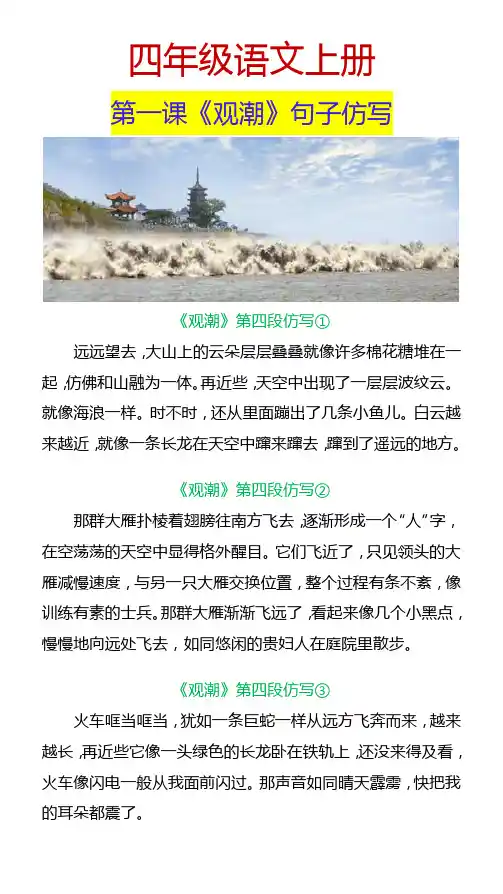 四年级语文上册

第一课《观潮》句子仿写

《观潮》第四段仿写①

远远望去，大山上的云朵层层叠叠就像许多棉花糖堆在一起，仿佛和山融为一体。再近些，天空中出现了一层层波纹云。就像海浪一样。时不时，还从里面蹦出了几条小鱼儿。白云越来越近，就像一条长龙在天空中蹿来蹿去，蹿到了遥远的地方。

《观潮》第四段仿写②

那群大雁扑棱着翅膀往南方飞去，逐渐形成一个“人”字，在空荡荡的天空中显得格外醒目。它们飞近了，只见领头的大雁减慢速度，与另一只大雁交换位置，整个过程有条不紊，像训练有素的士兵。那群大雁渐渐飞远了，看起来像几个小黑点，慢慢地向远处飞去，如同悠闲的贵妇人在庭院里散步。

《观潮》第四段仿写③

火车哐当哐当，犹如一条巨蛇一样从远方飞奔而来，越来越长，再近些它像一头绿色的长龙卧在铁轨上，还没来得及看，火车像闪电一般从我面前闪过。那声音如同晴天霹雳，快把我的耳朵都震了。